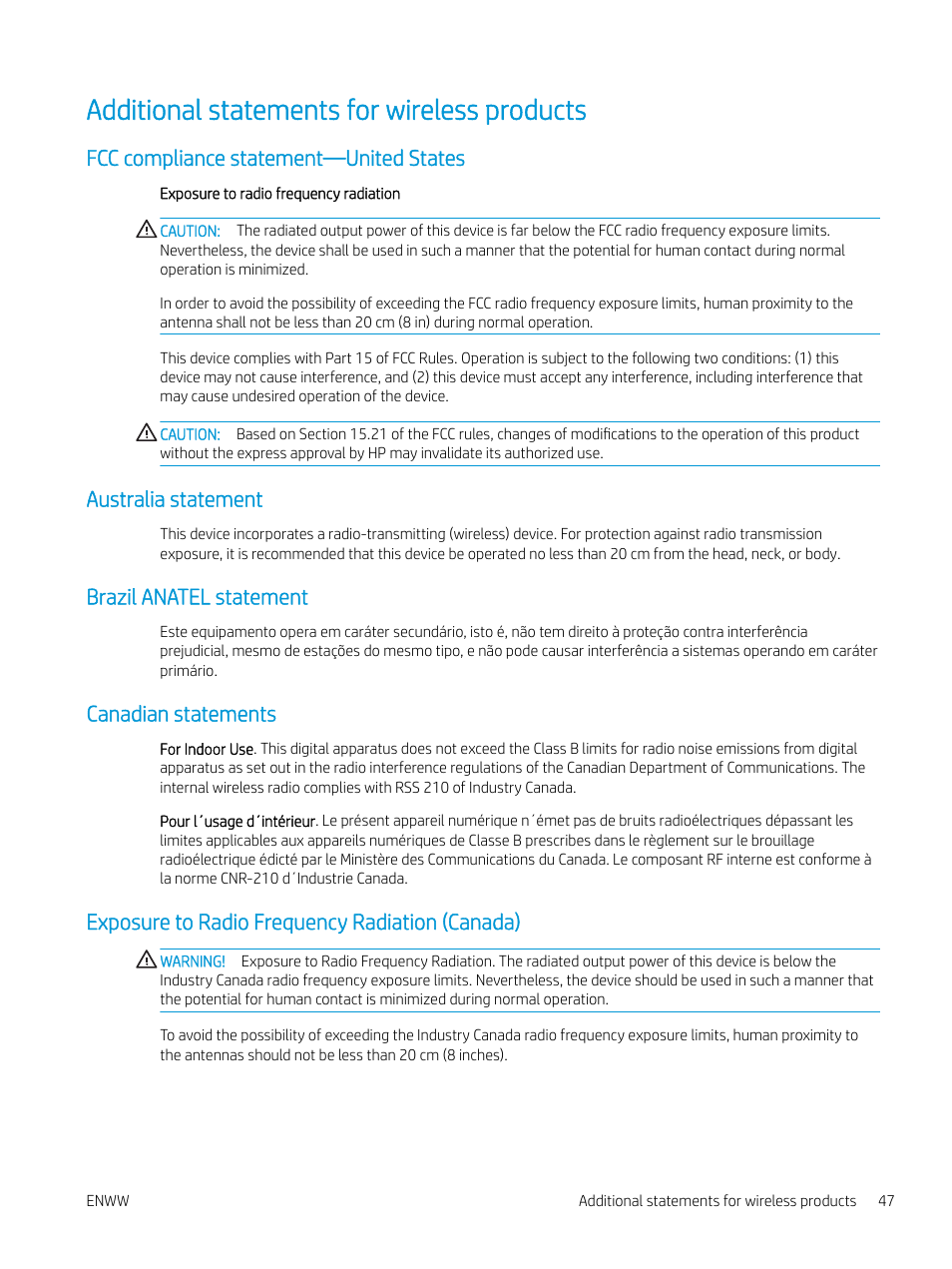 Additional statements for wireless products

FCC compliance statement—United States

Exposure to radio frequency radiation

CAUTION: The radiated output power of this device is far below the FCC radio frequency exposure limits. Nevertheless, the device shall be used in such a manner that the potential for human contact during normal operation is minimized.

In order to avoid the possibility of exceeding the FCC radio frequency exposure limits, human proximity to the antenna shall not be less than 20 cm (8 in) during normal operation.

This device complies with Part 15 of FCC Rules. Operation is subject to the following two conditions: (1) this device may not cause interference, and (2) this device must accept any interference, including interference that may cause undesired operation of the device.

CAUTION: Based on Section 15.21 of the FCC rules, changes of modifications to the operation of this product without the express approval by HP may invalidate its authorized use.

Australia statement

This device incorporates a radio-transmitting (wireless) device. For protection against radio transmission exposure, it is recommended that this device be operated no less than 20 cm from the head, neck, or body.

Brazil ANATEL statement

Este equipamento opera em caráter secundário, isto é, não tem direito à proteção contra interferência prejudicial, mesmo de estações do mesmo tipo, e não pode causar interferência a sistemas operando em caráter primário.

Canadian statements

For Indoor Use. This digital apparatus does not exceed the Class B limits for radio noise emissions from digital apparatus as set out in the radio interference regulations of the Canadian Department of Communications. The internal wireless radio complies with RSS 210 of Industry Canada.

Pour l´usage d´intérieur. Le présent appareil numérique n´émet pas de bruits radioélectriques dépassant les limites applicables aux appareils numériques de Classe B prescribes dans le règlement sur le brouillage radioélectrique édicté par le Ministère des Communications du Canada. Le composant RF interne est conforme à la norme CNR-210 d´Industrie Canada.

Exposure to Radio Frequency Radiation (Canada)

WARNING! Exposure to Radio Frequency Radiation. The radiated output power of this device is below the Industry Canada radio frequency exposure limits. Nevertheless, the device should be used in such a manner that the potential for human contact is minimized during normal operation.

To avoid the possibility of exceeding the Industry Canada radio frequency exposure limits, human proximity to the antennas should not be less than 20 cm (8 inches).

ENWW

Additional statements for wireless products 47